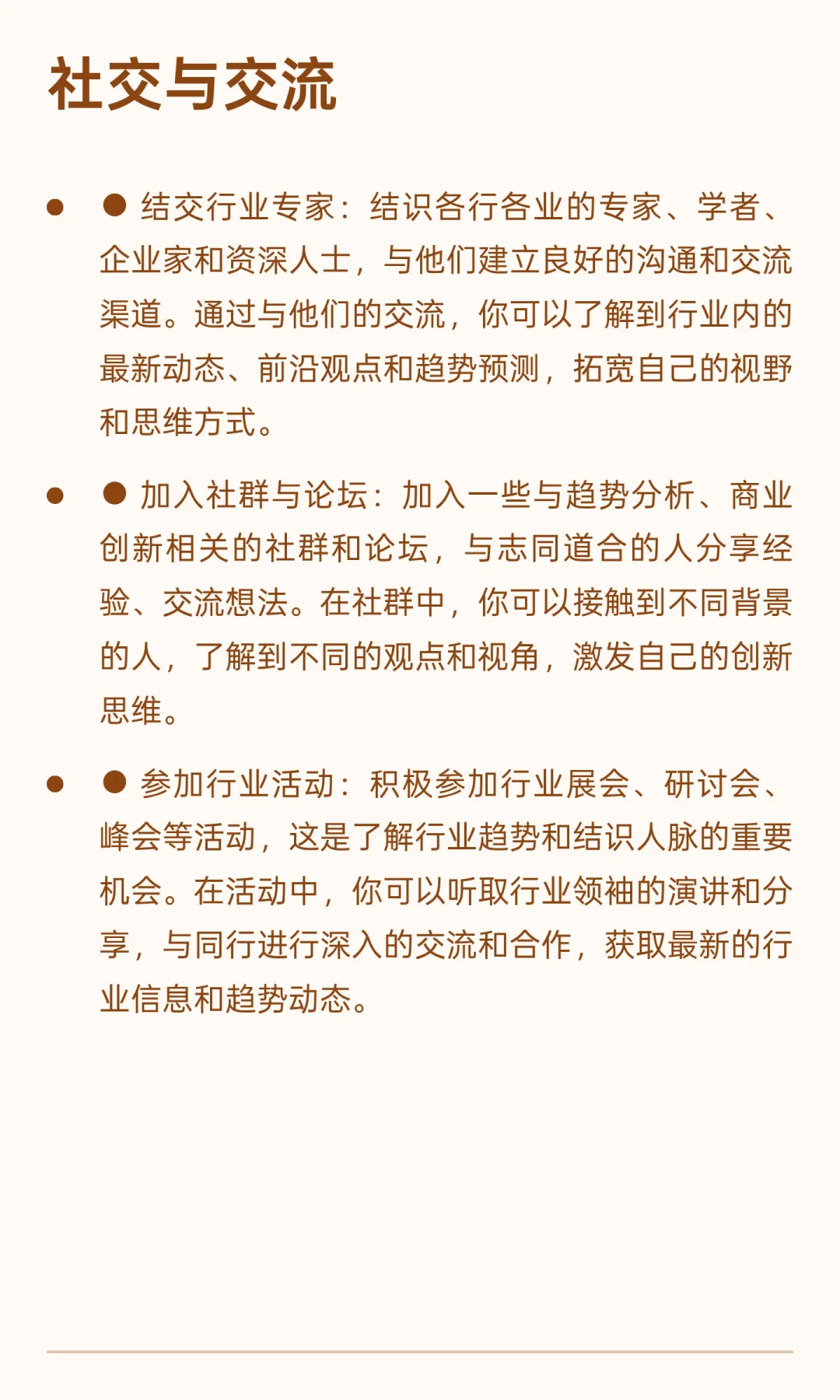 社交与交流

- ● 结交行业专家：结识各行各业的专家、学者、企业家和资深人士，与他们建立良好的沟通和交流渠道。通过与他们的交流，你可以了解到行业内的最新动态、前沿观点和趋势预测，拓宽自己的视野和思维方式。

- ● 加入社群与论坛：加入一些与趋势分析、商业创新相关的社群和论坛，与志同道合的人分享经验、交流想法。在社群中，你可以接触到不同背景的人，了解到不同的观点和视角，激发自己的创新思维。

- ● 参加行业活动：积极参加行业展会、研讨会、峰会等活动，这是了解行业趋势和结识人脉的重要机会。在活动中，你可以听取行业领袖的演讲和分享，与同行进行深入的交流和合作，获取最新的行业信息和趋势动态。